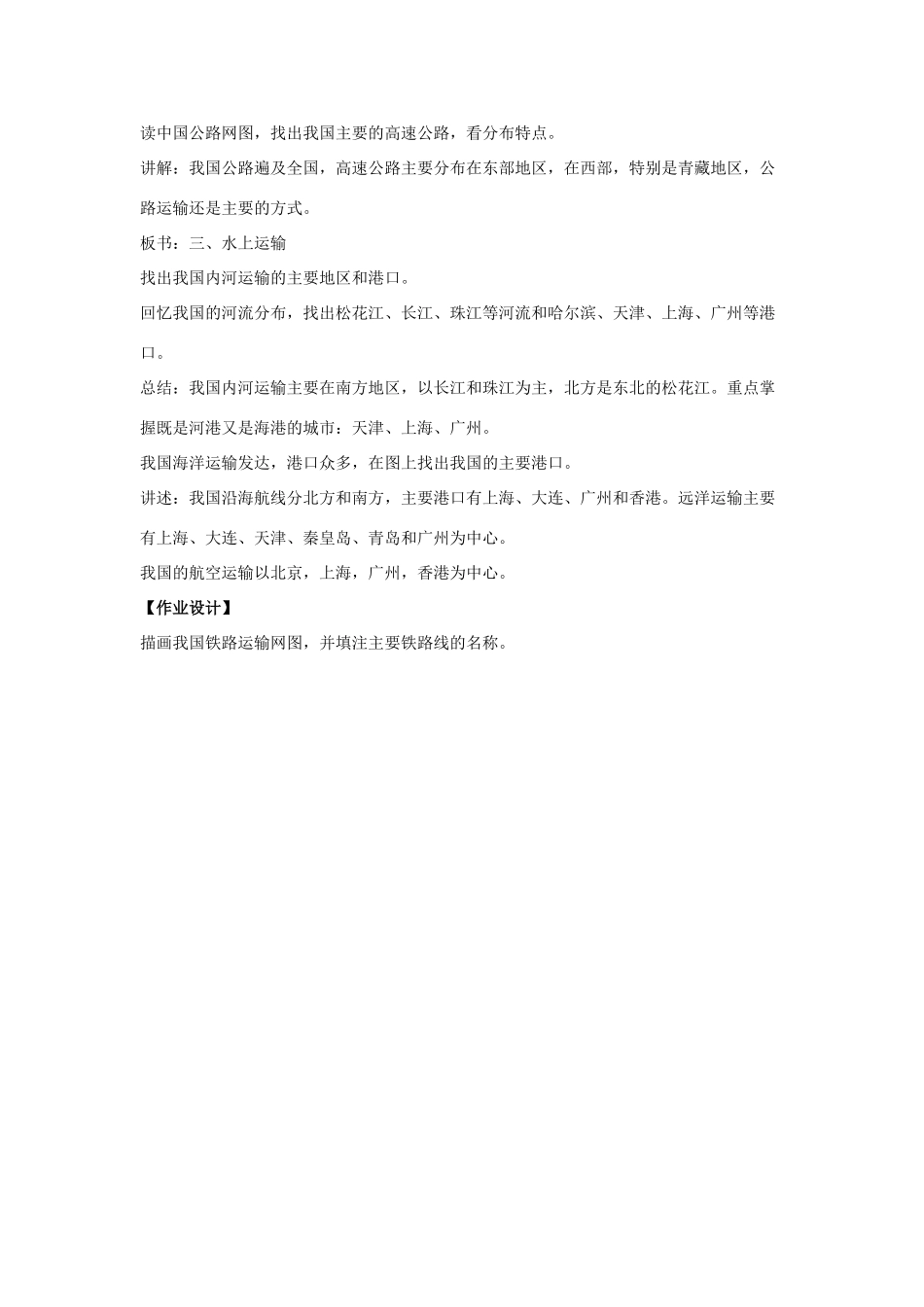 读中国公路网图，找出我国主要的高速公路，看分布特点。

讲解：我国公路遍及全国，高速公路主要分布在东部地区，在西部，特别是青藏地区，公路运输还是主要的方式。

板书：三、水上运输

找出我国内河运输的主要地区和港口。

回忆我国的河流分布，找出松花江、长江、珠江等河流和哈尔滨、天津、上海、广州等港口。

总结：我国内河运输主要在南方地区，以长江和珠江为主，北方是东北的松花江。重点掌握既是河港又是海港的城市：天津、上海、广州。

我国海洋运输发达，港口众多，在图上找出我国的主要港口。

讲述：我国沿海航线分北方和南方，主要港口有上海、大连、广州和香港。远洋运输主要有上海、大连、天津、秦皇岛、青岛和广州为中心。

我国的航空运输以北京，上海，广州，香港为中心。

【作业设计】

描画我国铁路运输网图，并填注主要铁路线的名称。